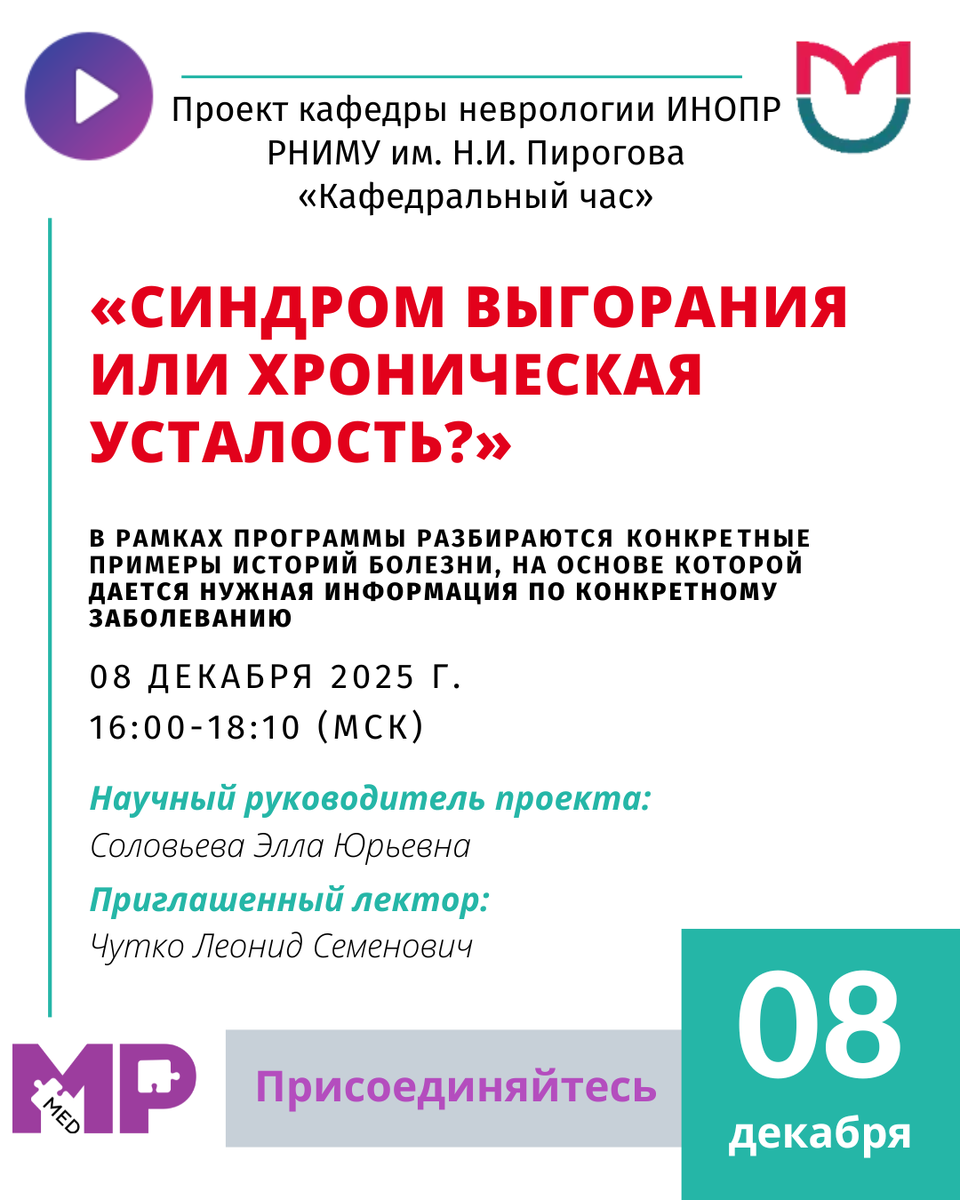 Проект кафедры неврологии ИНОПР РНИМУ им. Н.И. Пирогова «Кафедральный час»

«СИНДРОМ ВЫГОРАНИЯ ИЛИ ХРОНИЧЕСКАЯ УСТАЛОСТЬ?»

В РАМКАХ ПРОГРАММЫ РАЗБИРАЮТСЯ КОНКРЕТНЫЕ ПРИМЕРЫ ИСТОРИЙ БОЛЕЗНИ, НА ОСНОВЕ КОТОРОЙ ДАЕТСЯ НУЖНАЯ ИНФОРМАЦИЯ ПО КОНКРЕТНОМУ ЗАБОЛЕВАНИЮ

08 ДЕКАБРЯ 2025 Г.
16:00-18:10 (МСК)

Научный руководитель проекта:
Соловьева Элла Юрьевна

Приглашенный лектор:
Чутко Леонид Семенович

MP
MED

Присоединяйтесь

08
декабря